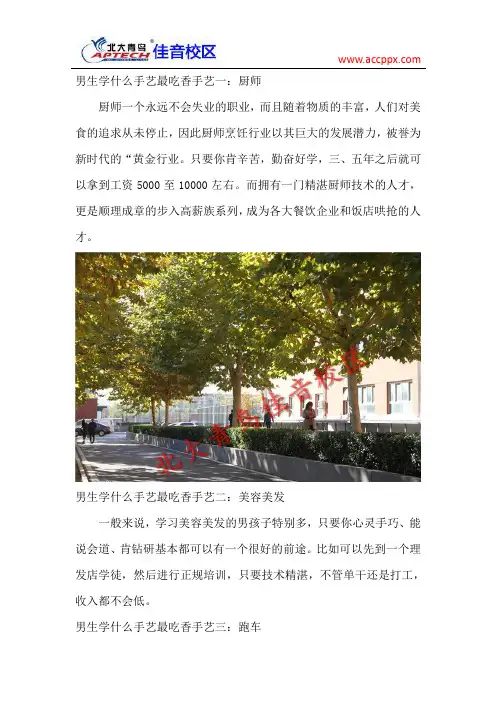 北大青鸟 APTECH 佳音校区

www.accppx.com

男生学什么手艺最吃香手艺一：厨师

厨师一个永远不会失业的职业，而且随着物质的丰富，人们对美食的追求从未停止，因此厨师烹饪行业以其巨大的发展潜力，被誉为新时代的“黄金行业。只要你肯辛苦，勤奋好学，三、五年之后就可以拿到工资5000至10000左右。而拥有一门精湛厨师技术的人才，更是顺理成章的步入高薪族系列，成为各大餐饮企业和饭店哄抢的人才。

男生学什么手艺最吃香手艺二：美容美发

一般来说，学习美容美发的男孩子特别多，只要你心灵手巧、能说会道、肯钻研基本都可以有一个很好的前途。比如可以先到一个理发店学徒，然后进行正规培训，只要技术精湛，不管单干还是打工，收入都不会低。

男生学什么手艺最吃香手艺三：跑车

北大青鸟佳音校区